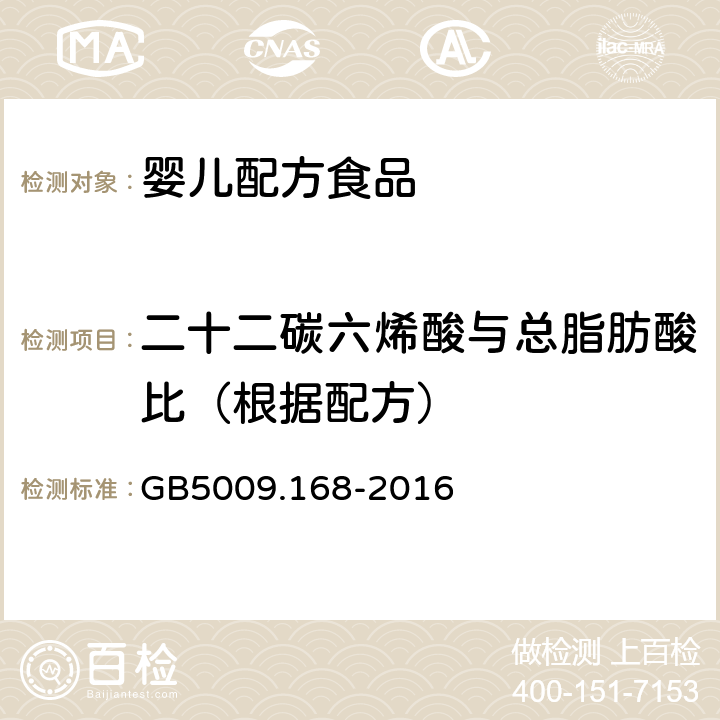 MA CNAS AC ilac-MRA

检测对象：婴儿配方食品

检测项目：二十二碳六烯酸与总脂肪酸比（根据配方）

检测标准：GB5009.168-2016

百检
Baijiantest.com

做检测 上百检
400-151-7153